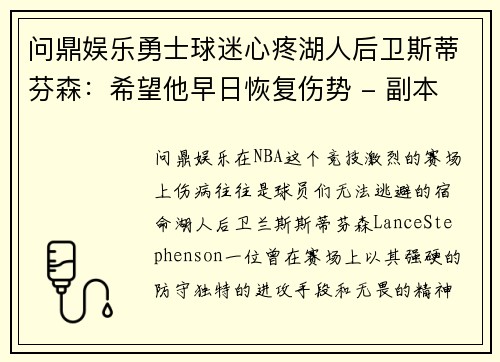 问鼎娱乐勇士球迷心疼湖人后卫斯蒂芬森：希望他早日恢复伤势 - 副本

问鼎娱乐在NBA这个竞技激烈的赛场上伤病往往是球员们无法逃避的宿命湖人后卫兰斯斯蒂芬森LanceStephenson一位曾在赛场上以其强硬的防守独特的进攻手段和无畏的精神